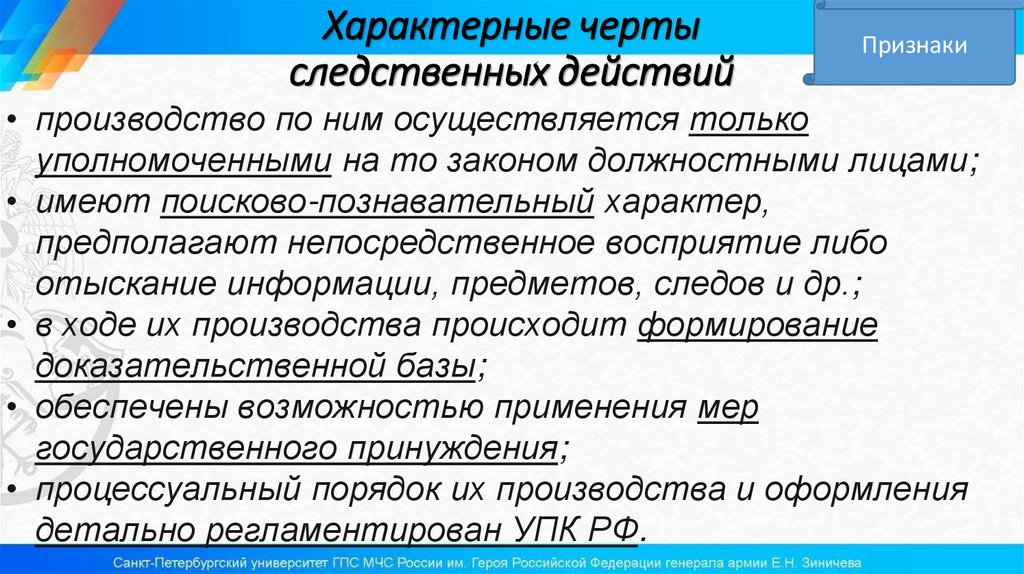 Характерные черты следственных действий

Признаки

• производство по ним осуществляется только уполномоченными на то законом должностными лицами;
• имеют поисково-познавательный характер, предполагают непосредственное восприятие либо отыскание информации, предметов, следов и др.;
• в ходе их производства происходит формирование доказательственной базы;
• обеспечены возможностью применения мер государственного принуждения;
• процессуальный порядок их производства и оформления детально регламентирован УПК РФ.

Санкт-Петербургский университет ГПС МЧС России им. Героя Российской Федерации генерала армии Е.Н. Зиничева